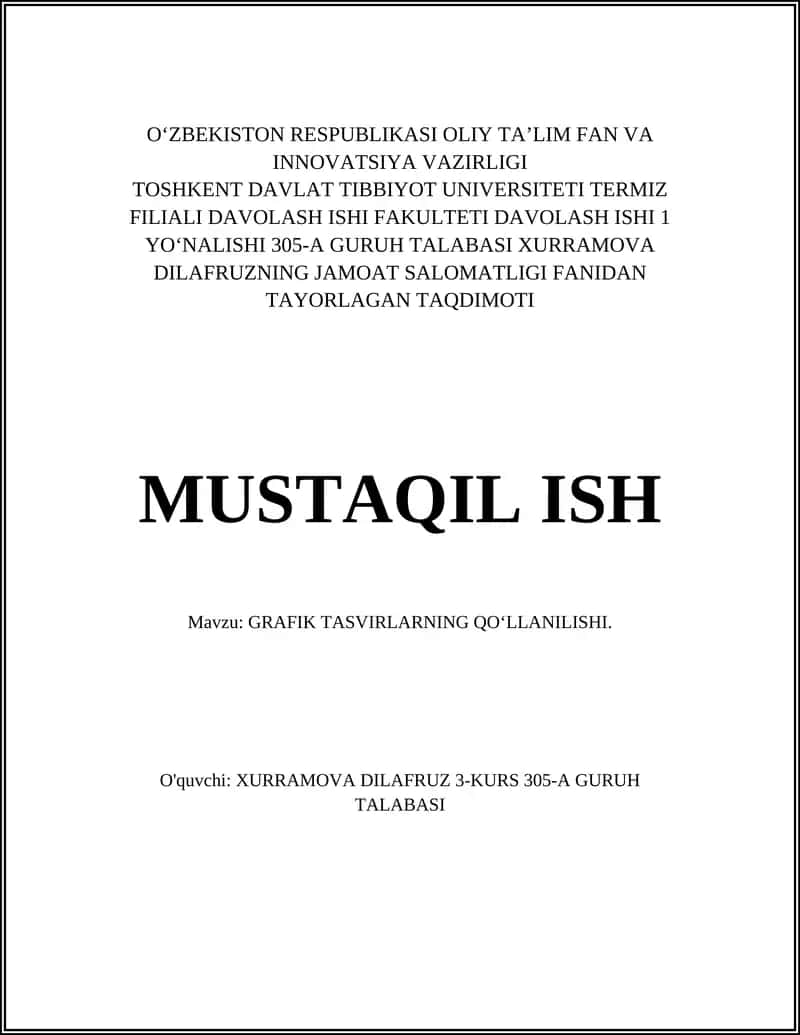 O‘ZBEKISTON RESPUBLIKASI OLIY TA’LIM FAN VA INNOVATSIYA VAZIRLIGI
TOSHKENT DAVLAT TIBBIYOT UNIVERSITETI TERMIZ FILIALI DAVOLASH ISHI FAKULTETI DAVOLASH ISHI 1 YO‘NALISHI 305-A GURUH TALABASI XURRAMOVA DILAFRUZNING JAMOAT SALOMATLIGI FANIDAN TAYORLAGAN TAQDIMOTI

MUSTAQIL ISH

Mavzu: GRAFIK TASVIRLARNING QO‘LLANILISHI.

O'quvchi: XURRAMOVA DILAFRUZ 3-KURS 305-A GURUH TALABASI